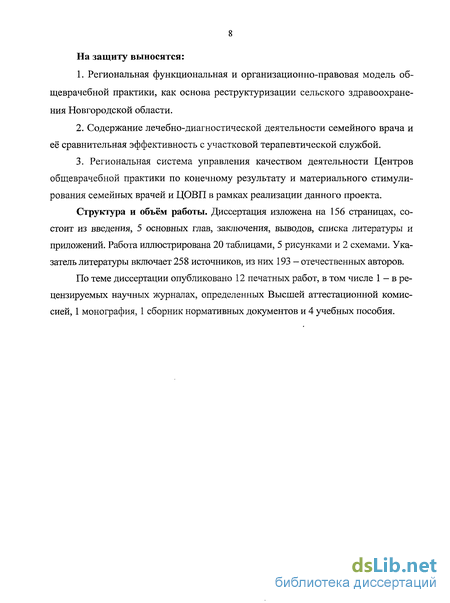 8

На защиту выносятся:

1. Региональная функциональная и организационно-правовая модель общеврачебной практики, как основа реструктуризации сельского здравоохранения Новгородской области.

2. Содержание лечебно-диагностической деятельности семейного врача и её сравнительная эффективность с участковой терапевтической службой.

3. Региональная система управления качеством деятельности Центров общеврачебной практики по конечному результату и материального стимулирования семейных врачей и ЦОВП в рамках реализации данного проекта.

Структура и объём работы. Диссертация изложена на 156 страницах, состоит из введения, 5 основных глав, заключения, выводов, списка литературы и приложений. Работа иллюстрирована 20 таблицами, 5 рисунками и 2 схемами. Указатель литературы включает 258 источников, из них 193 – отечественных авторов.

По теме диссертации опубликовано 12 печатных работ, в том числе 1 – в рецензируемых научных журналах, определенных Высшей аттестационной комиссией, 1 монография, 1 сборник нормативных документов и 4 учебных пособия.

dsLib.net
библиотека диссертаций